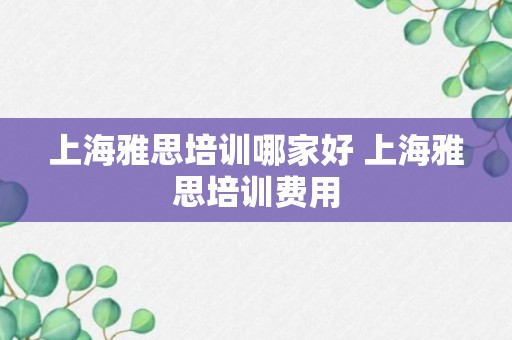 上海雅思培训哪家好 上海雅思培训费用